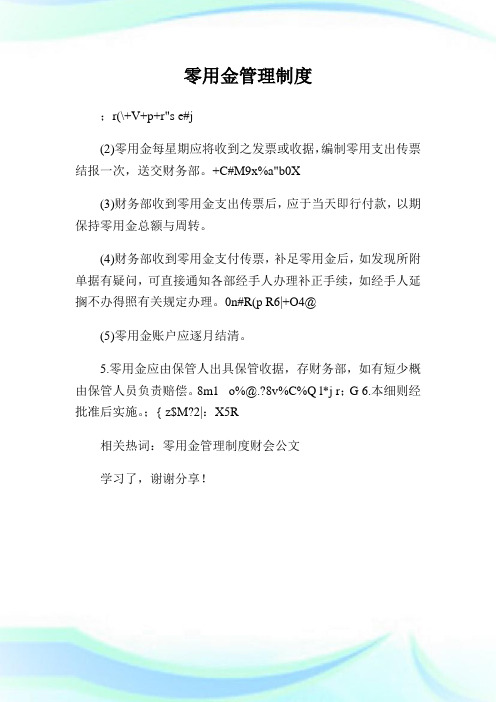 零用金管理制度

；r(\+V+p+r"s e#j

(2)零用金每星期应将收到之发票或收据，编制零用支出传票结报一次，送交财务部。+C#M9x%a"b0X

(3)财务部收到零用金支出传票后，应于当天即行付款，以期保持零用金总额与周转。

(4)财务部收到零用金支付传票，补足零用金后，如发现所附单据有疑问，可直接通知各部经手人办理补正手续，如经手人延搁不办得照有关规定办理。0n#R(p R6|+O4@

(5)零用金账户应逐月结清。

5.零用金应由保管人出具保管收据，存财务部，如有短少概由保管人员负责赔偿。8m1 o%@.?8v%C%Q l*j r；G 6.本细则经批准后实施。；{ z$M?2|：X5R

相关热词：零用金管理制度财会公文

学习了，谢谢分享！